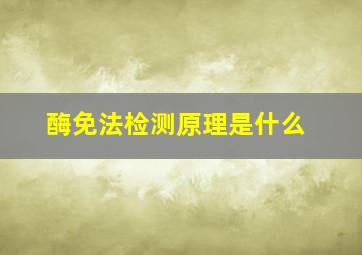 酶免法检测原理是什么